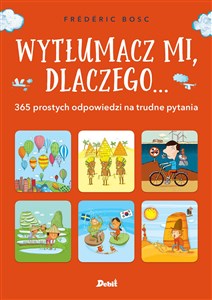 FRÉDÉRIC BOSC

WYTŁUMACZ MI, DLACZEGO...

365 prostych odpowiedzi na trudne pytania

Debit